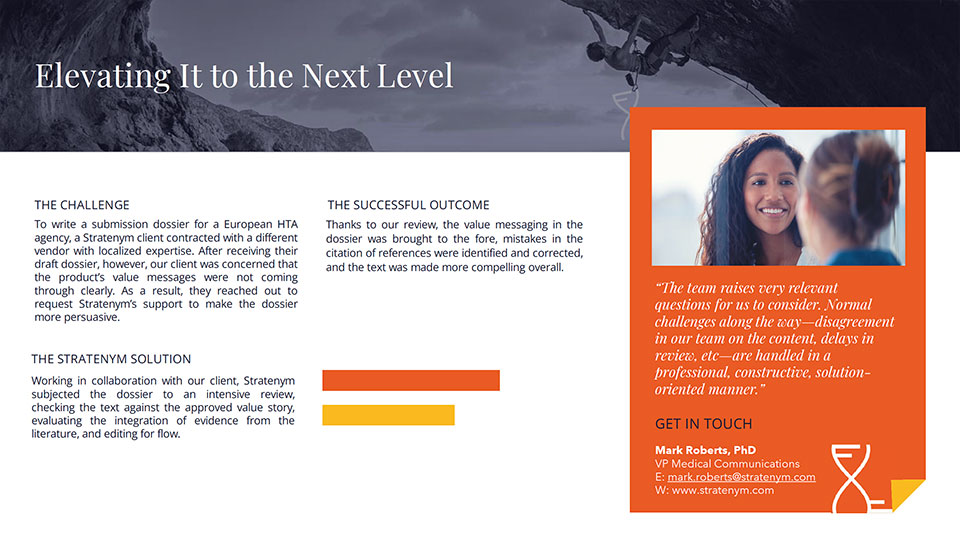 Elevating It to the Next Level

THE CHALLENGE

To write a submission dossier for a European HTA agency, a Stratenym client contracted with a different vendor with localized expertise. After receiving their draft dossier, however, our client was concerned that the product's value messages were not coming through clearly. As a result, they reached out to request Stratenym's support to make the dossier more persuasive.

THE STRATENYM SOLUTION

Working in collaboration with our client, Stratenym subjected the dossier to an intensive review, checking the text against the approved value story, evaluating the integration of evidence from the literature, and editing for flow.

THE SUCCESSFUL OUTCOME

Thanks to our review, the value messaging in the dossier was brought to the fore, mistakes in the citation of references were identified and corrected, and the text was made more compelling overall.

"The team raises very relevant questions for us to consider. Normal challenges along the way—disagreement in our team on the content, delays in review, etc—are handled in a professional, constructive, solution-oriented manner."

GET IN TOUCH

Mark Roberts, PhD
VP Medical Communications
E: mark.roberts@stratenym.com
W: www.stratenym.com